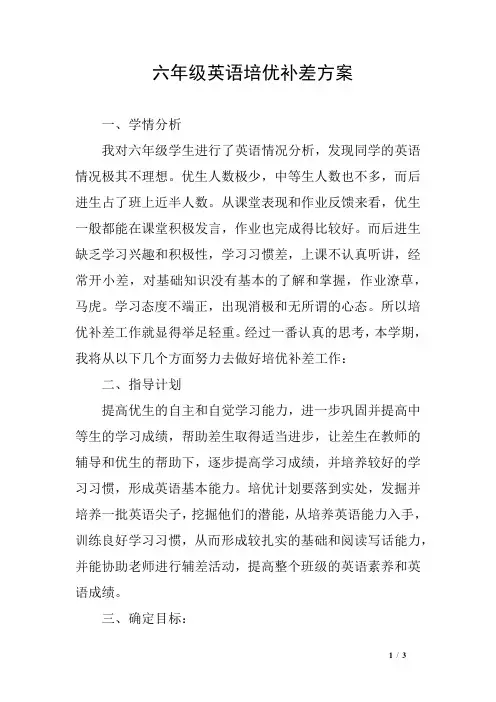 六年级英语培优补差方案

一、学情分析

我对六年级学生进行了英语情况分析，发现同学的英语情况极其不理想。优生人数极少，中等生人数也不多，而后进生占了班上近半人数。从课堂表现和作业反馈来看，优生一般都能在课堂积极发言，作业也完成得比较好。而后进生缺乏学习兴趣和积极性，学习习惯差，上课不认真听讲，经常开小差，对基础知识没有基本的了解和掌握，作业潦草，马虎。学习态度不端正，出现消极和无所谓的心态。所以培优补差工作就显得举足轻重。经过一番认真的思考，本学期，我将从以下几个方面努力去做好培优补差工作：

二、指导计划

提高优生的自主和自觉学习能力，进一步巩固并提高中等生的学习成绩，帮助差生取得适当进步，让差生在教师的辅导和优生的帮助下，逐步提高学习成绩，并培养较好的学习习惯，形成英语基本能力。培优计划要落到实处，发掘并培养一批英语尖子，挖掘他们的潜能，从培养英语能力入手，训练良好学习习惯，从而形成较扎实的基础和阅读写话能力，并能协助老师进行辅差活动，提高整个班级的英语素养和英语成绩。

三、确定目标：

1 / 3